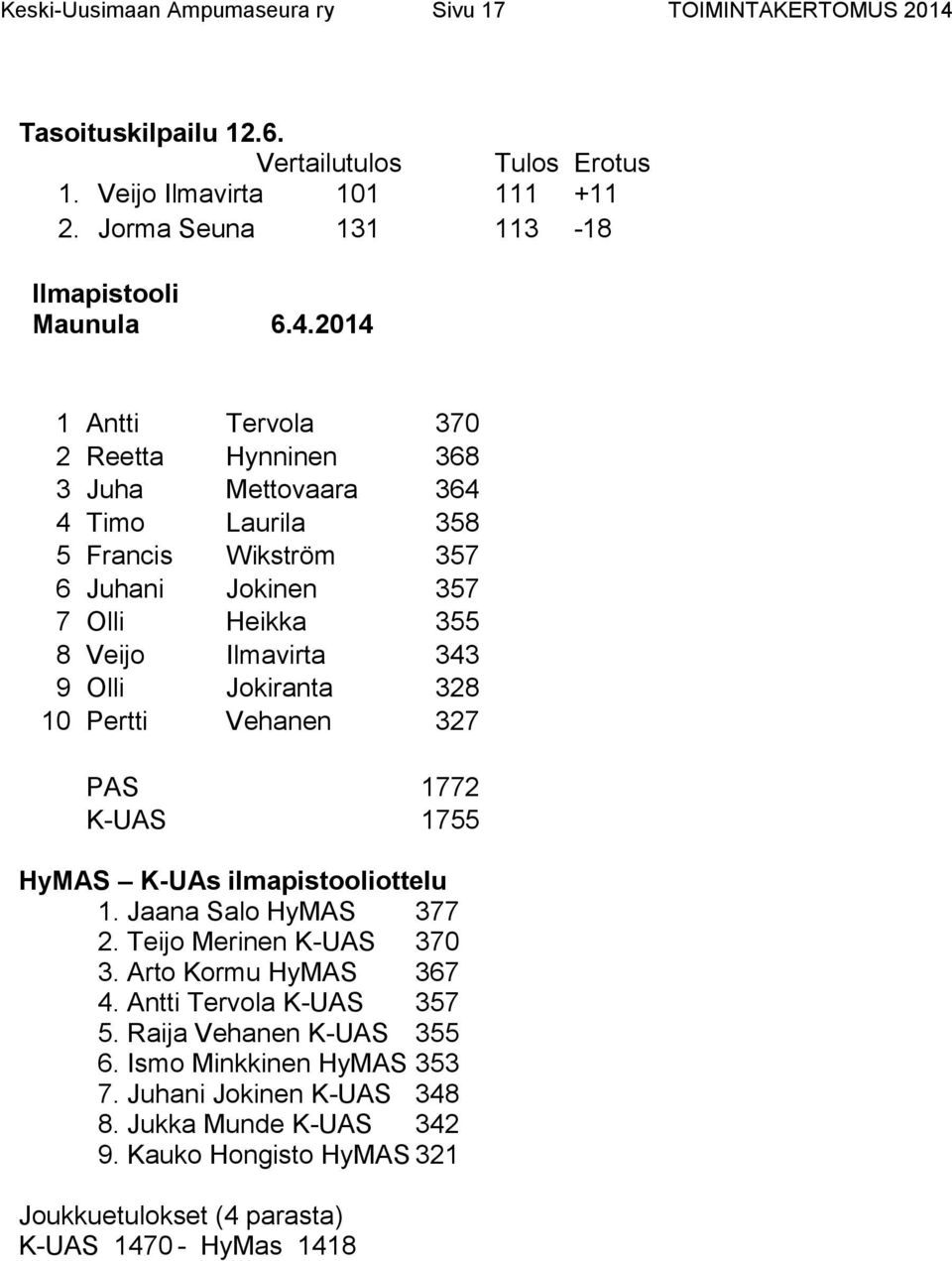 Keski-Uusimaan Ampumaseura ry Sivu 17 TOIMINTAKERTOMUS 2014

Tasoituskilpailu 12.6.

| | Vertailutulos | Tulos | Erotus |
|---|---|---|---|
| 1. Veijo Ilmavirta | 101 | 111 | +11 |
| 2. Jorma Seuna | 131 | 113 | -18 |

Ilmapistooli
Maunula 6.4.2014

| | | | |
|---|---|---|---|
| 1 | Antti | Tervola | 370 |
| 2 | Reetta | Hynninen | 368 |
| 3 | Juha | Mettovaara | 364 |
| 4 | Timo | Laurila | 358 |
| 5 | Francis | Wikström | 357 |
| 6 | Juhani | Jokinen | 357 |
| 7 | Olli | Heikka | 355 |
| 8 | Veijo | Ilmavirta | 343 |
| 9 | Olli | Jokiranta | 328 |
| 10 | Pertti | Vehanen | 327 |

PAS 1772
K-UAS 1755

HyMAS – K-UAs ilmapistooliottelu
1. Jaana Salo HyMAS 377
2. Teijo Merinen K-UAS 370
3. Arto Kormu HyMAS 367
4. Antti Tervola K-UAS 357
5. Raija Vehanen K-UAS 355
6. Ismo Minkkinen HyMAS 353
7. Juhani Jokinen K-UAS 348
8. Jukka Munde K-UAS 342
9. Kauko Hongisto HyMAS 321

Joukkuetulokset (4 parasta)
K-UAS 1470 - HyMas 1418